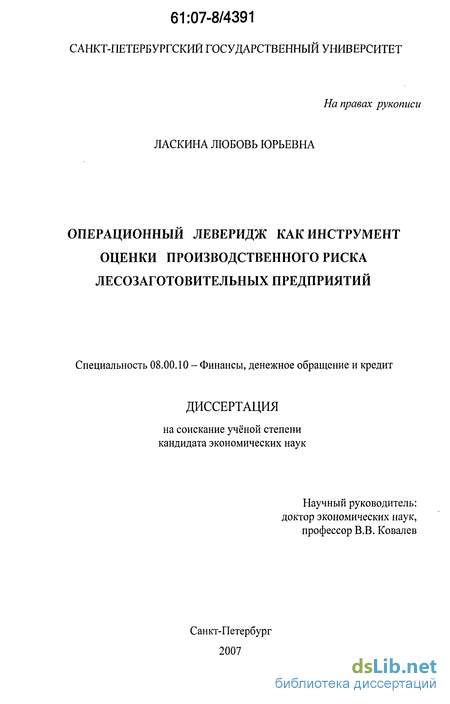 61:07-8/4391

САНКТ-ПЕТЕРБУРГСКИЙ ГОСУДАРСТВЕННЫЙ УНИВЕРСИТЕТ

На правах рукописи

ЛАСКИНА ЛЮБОВЬ ЮРЬЕВНА

ОПЕРАЦИОННЫЙ ЛЕВЕРИДЖ КАК ИНСТРУМЕНТ ОЦЕНКИ ПРОИЗВОДСТВЕННОГО РИСКА ЛЕСОЗАГОТОВИТЕЛЬНЫХ ПРЕДПРИЯТИЙ

Специальность 08.00.10 – Финансы, денежное обращение и кредит

ДИССЕРТАЦИЯ

на соискание учёной степени кандидата экономических наук

Научный руководитель: доктор экономических наук, профессор В.В. Ковалев

Санкт-Петербург
2007

dsLib.net
библиотека диссертаций